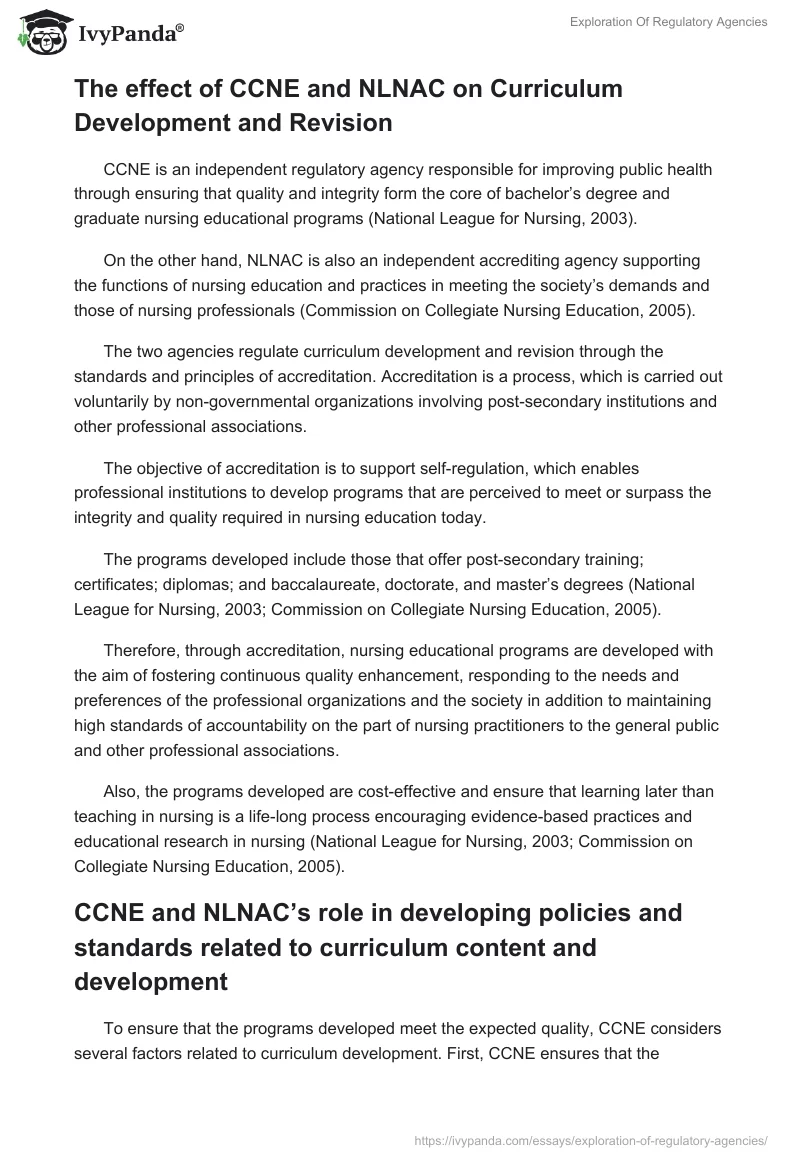 IvyPanda®

Exploration Of Regulatory Agencies

The effect of CCNE and NLNAC on Curriculum Development and Revision

CCNE is an independent regulatory agency responsible for improving public health through ensuring that quality and integrity form the core of bachelor's degree and graduate nursing educational programs (National League for Nursing, 2003).

On the other hand, NLNAC is also an independent accrediting agency supporting the functions of nursing education and practices in meeting the society's demands and those of nursing professionals (Commission on Collegiate Nursing Education, 2005).

The two agencies regulate curriculum development and revision through the standards and principles of accreditation. Accreditation is a process, which is carried out voluntarily by non-governmental organizations involving post-secondary institutions and other professional associations.

The objective of accreditation is to support self-regulation, which enables professional institutions to develop programs that are perceived to meet or surpass the integrity and quality required in nursing education today.

The programs developed include those that offer post-secondary training; certificates; diplomas; and baccalaureate, doctorate, and master's degrees (National League for Nursing, 2003; Commission on Collegiate Nursing Education, 2005).

Therefore, through accreditation, nursing educational programs are developed with the aim of fostering continuous quality enhancement, responding to the needs and preferences of the professional organizations and the society in addition to maintaining high standards of accountability on the part of nursing practitioners to the general public and other professional associations.

Also, the programs developed are cost-effective and ensure that learning later than teaching in nursing is a life-long process encouraging evidence-based practices and educational research in nursing (National League for Nursing, 2003; Commission on Collegiate Nursing Education, 2005).

CCNE and NLNAC's role in developing policies and standards related to curriculum content and development

To ensure that the programs developed meet the expected quality, CCNE considers several factors related to curriculum development. First, CCNE ensures that the

https://ivypanda.com/essays/exploration-of-regulatory-agencies/